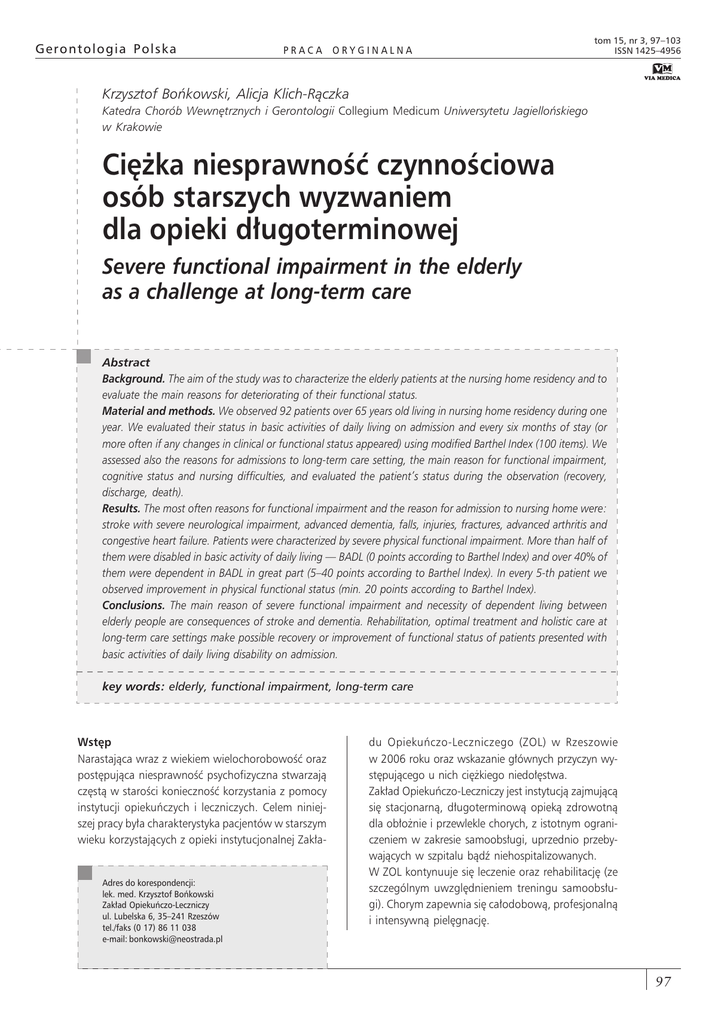 Gerontologia Polska
PRACA ORYGINALNA
tom 15, nr 3, 97–103
ISSN 1425–4956
VM
VIA MEDICA

Krzysztof Bońkowski, Alicja Klich-Rączka
Katedra Chorób Wewnętrznych i Gerontologii Collegium Medicum Uniwersytetu Jagiellońskiego w Krakowie

Ciężka niesprawność czynnościowa osób starszych wyzwaniem dla opieki długoterminowej
Severe functional impairment in the elderly as a challenge at long-term care

Abstract
Background. The aim of the study was to characterize the elderly patients at the nursing home residency and to evaluate the main reasons for deteriorating of their functional status.
Material and methods. We observed 92 patients over 65 years old living in nursing home residency during one year. We evaluated their status in basic activities of daily living on admission and every six months of stay (or more often if any changes in clinical or functional status appeared) using modified Barthel Index (100 items). We assessed also the reasons for admissions to long-term care setting, the main reason for functional impairment, cognitive status and nursing difficulties, and evaluated the patient's status during the observation (recovery, discharge, death).
Results. The most often reasons for functional impairment and the reason for admission to nursing home were: stroke with severe neurological impairment, advanced dementia, falls, injuries, fractures, advanced arthritis and congestive heart failure. Patients were characterized by severe physical functional impairment. More than half of them were disabled in basic activity of daily living — BADL (0 points according to Barthel Index) and over 40% of them were dependent in BADL in great part (5–40 points according to Barthel Index). In every 5-th patient we observed improvement in physical functional status (min. 20 points according to Barthel Index).
Conclusions. The main reason of severe functional impairment and necessity of dependent living between elderly people are consequences of stroke and dementia. Rehabilitation, optimal treatment and holistic care at long-term care settings make possible recovery or improvement of functional status of patients presented with basic activities of daily living disability on admission.

key words: elderly, functional impairment, long-term care

Wstęp
Narastająca wraz z wiekiem wielochorobowość oraz postępująca niesprawność psychofizyczna stwarzają częstą w starości konieczność korzystania z pomocy instytucji opiekuńczych i leczniczych. Celem niniejszej pracy była charakterystyka pacjentów w starszym wieku korzystających z opieki instytucjonalnej Zakładu Opiekuńczo-Leczniczego (ZOL) w Rzeszowie w 2006 roku oraz wskazanie głównych przyczyn występującego u nich ciężkiego niedołęstwa.
Zakład Opiekuńczo-Leczniczy jest instytucją zajmującą się stacjonarną, długoterminową opieką zdrowotną dla obłożnie i przewlekle chorych, z istotnym ograniczeniem w zakresie samoobsługi, uprzednio przebywających w szpitalu bądź niehospitalizowanych.
W ZOL kontynuuje się leczenie oraz rehabilitację (ze szczególnym uwzględnieniem treningu samoobsługi). Chorym zapewnia się całodobową, profesjonalną i intensywną pielęgnację.

Adres do korespondencji:
lek. med. Krzysztof Bońkowski
Zakład Opiekuńczo-Leczniczy
ul. Lubelska 6, 35–241 Rzeszów
tel./faks (0 17) 86 11 038
e-mail: bonkowski@neostrada.pl

97